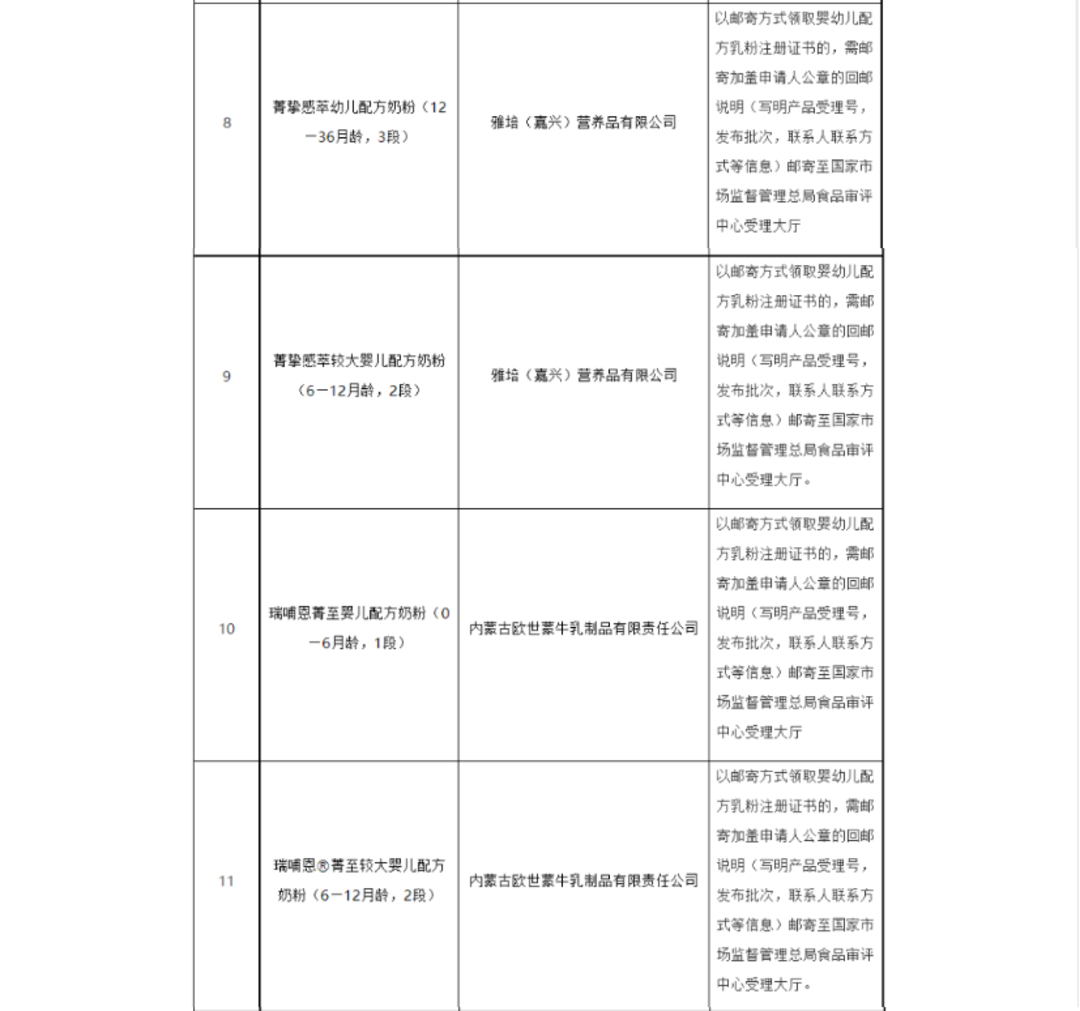 | | | | |
|---|---|---|---|
| 8 | 菁挚感萃幼儿配方奶粉（12－36月龄，3段） | 雅培（嘉兴）营养品有限公司 | 以邮寄方式领取婴幼儿配方乳粉注册证书的，需邮寄加盖申请人公章的回邮说明（写明产品受理号，发布批次，联系人联系方式等信息）邮寄至国家市场监督管理总局食品审评中心受理大厅 |
| 9 | 菁挚感萃较大婴儿配方奶粉（6－12月龄，2段） | 雅培（嘉兴）营养品有限公司 | 以邮寄方式领取婴幼儿配方乳粉注册证书的，需邮寄加盖申请人公章的回邮说明（写明产品受理号，发布批次，联系人联系方式等信息）邮寄至国家市场监督管理总局食品审评中心受理大厅。 |
| 10 | 瑞哺恩菁至婴儿配方奶粉（0－6月龄，1段） | 内蒙古欧世蒙牛乳制品有限责任公司 | 以邮寄方式领取婴幼儿配方乳粉注册证书的，需邮寄加盖申请人公章的回邮说明（写明产品受理号，发布批次，联系人联系方式等信息）邮寄至国家市场监督管理总局食品审评中心受理大厅 |
| 11 | 瑞哺恩®菁至较大婴儿配方奶粉（6－12月龄，2段） | 内蒙古欧世蒙牛乳制品有限责任公司 | 以邮寄方式领取婴幼儿配方乳粉注册证书的，需邮寄加盖申请人公章的回邮说明（写明产品受理号，发布批次，联系人联系方式等信息）邮寄至国家市场监督管理总局食品审评中心受理大厅。 |